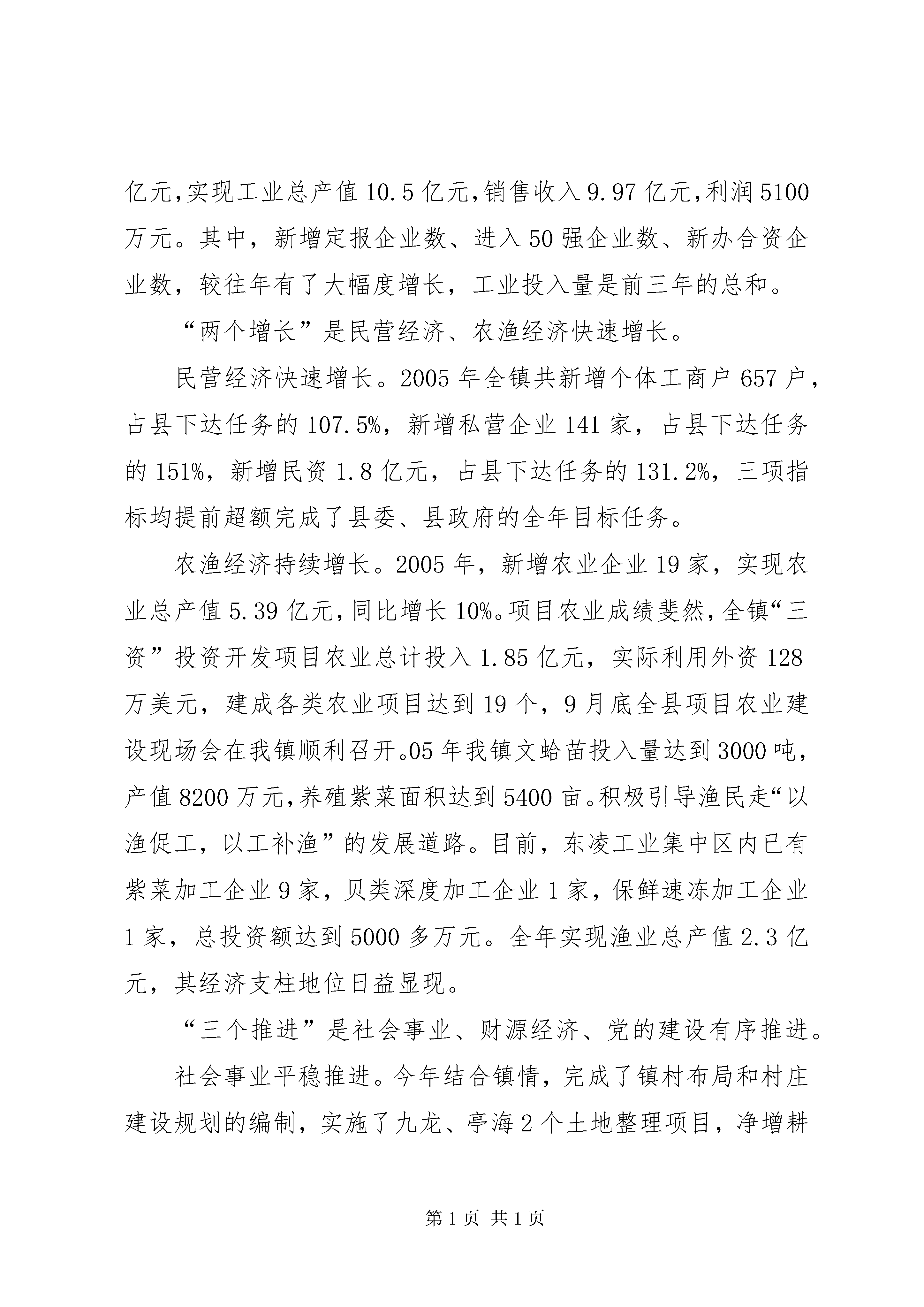 亿元,实现工业总产值10.5亿元,销售收入9.97亿元,利润5100万元。其中,新增定报企业数、进入50强企业数、新办合资企业数,较往年有了大幅度增长,工业投入量是前三年的总和。

“两个增长”是民营经济、农渔经济快速增长。

民营经济快速增长。2005年全镇共新增个体工商户657户,占县下达任务的107.5%,新增私营企业141家,占县下达任务的151%,新增民资1.8亿元,占县下达任务的131.2%,三项指标均提前超额完成了县委、县政府的全年目标任务。

农渔经济持续增长。2005年,新增农业企业19家,实现农业总产值5.39亿元,同比增长10%。项目农业成绩斐然,全镇“三资”投资开发项目农业总计投入1.85亿元,实际利用外资128万美元,建成各类农业项目达到19个,9月底全县项目农业建设现场会在我镇顺利召开。05年我镇文蛤苗投入量达到3000吨,产值8200万元,养殖紫菜面积达到5400亩。积极引导渔民走“以渔促工,以工补渔”的发展道路。目前,东凌工业集中区内已有紫菜加工企业9家,贝类深度加工企业1家,保鲜速冻加工企业1家,总投资额达到5000多万元。全年实现渔业总产值2.3亿元,其经济支柱地位日益显现。

“三个推进”是社会事业、财源经济、党的建设有序推进。

社会事业平稳推进。今年结合镇情,完成了镇村布局和村庄建设规划的编制,实施了九龙、亭海2个土地整理项目,净增耕

第1页 共1页